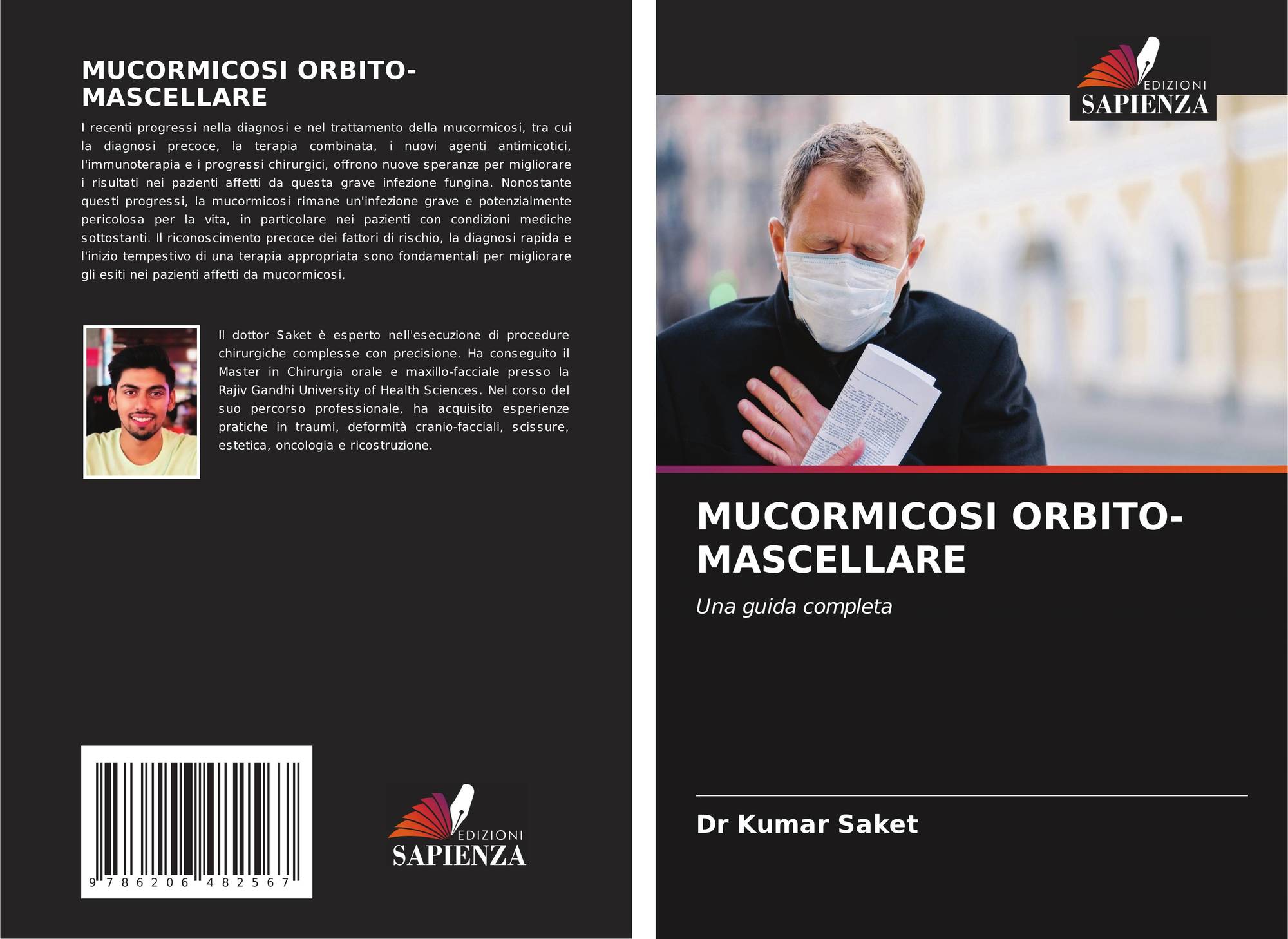 MUCORMICOSI ORBITO-MASCELLARE

I recenti progressi nella diagnosi e nel trattamento della mucormicosi, tra cui la diagnosi precoce, la terapia combinata, i nuovi agenti antimicotici, l'immunoterapia e i progressi chirurgici, offrono nuove speranze per migliorare i risultati nei pazienti affetti da questa grave infezione fungina. Nonostante questi progressi, la mucormicosi rimane un'infezione grave e potenzialmente pericolosa per la vita, in particolare nei pazienti con condizioni mediche sottostanti. Il riconoscimento precoce dei fattori di rischio, la diagnosi rapida e l'inizio tempestivo di una terapia appropriata sono fondamentali per migliorare gli esiti nei pazienti affetti da mucormicosi.

Il dottor Saket è esperto nell'esecuzione di procedure chirurgiche complesse con precisione. Ha conseguito il Master in Chirurgia orale e maxillo-facciale presso la Rajiv Gandhi University of Health Sciences. Nel corso del suo percorso professionale, ha acquisito esperienze pratiche in traumi, deformità cranio-facciali, scissure, estetica, oncologia e ricostruzione.

9 786206 482567

EDIZIONI
SAPIENZA

EDIZIONI
SAPIENZA

MUCORMICOSI ORBITO-MASCELLARE

Una guida completa

Dr Kumar Saket